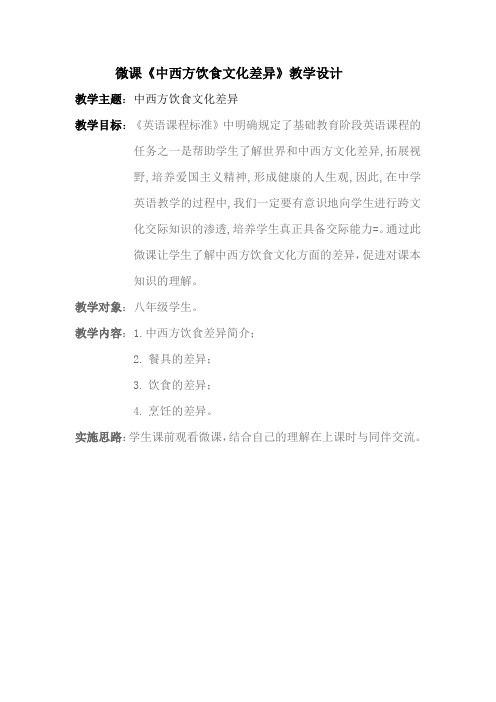 微课《中西方饮食文化差异》教学设计

教学主题：中西方饮食文化差异

教学目标：《英语课程标准》中明确规定了基础教育阶段英语课程的任务之一是帮助学生了解世界和中西方文化差异，拓展视野，培养爱国主义精神，形成健康的人生观，因此，在中学英语教学的过程中，我们一定要有意识地向学生进行跨文化交际知识的渗透，培养学生真正具备交际能力=。通过此微课让学生了解中西方饮食文化方面的差异，促进对课本知识的理解。

教学对象：八年级学生。

教学内容：1. 中西方饮食差异简介；

2. 餐具的差异；

3. 饮食的差异；

4. 烹饪的差异。

实施思路：学生课前观看微课，结合自己的理解在上课时与同伴交流。